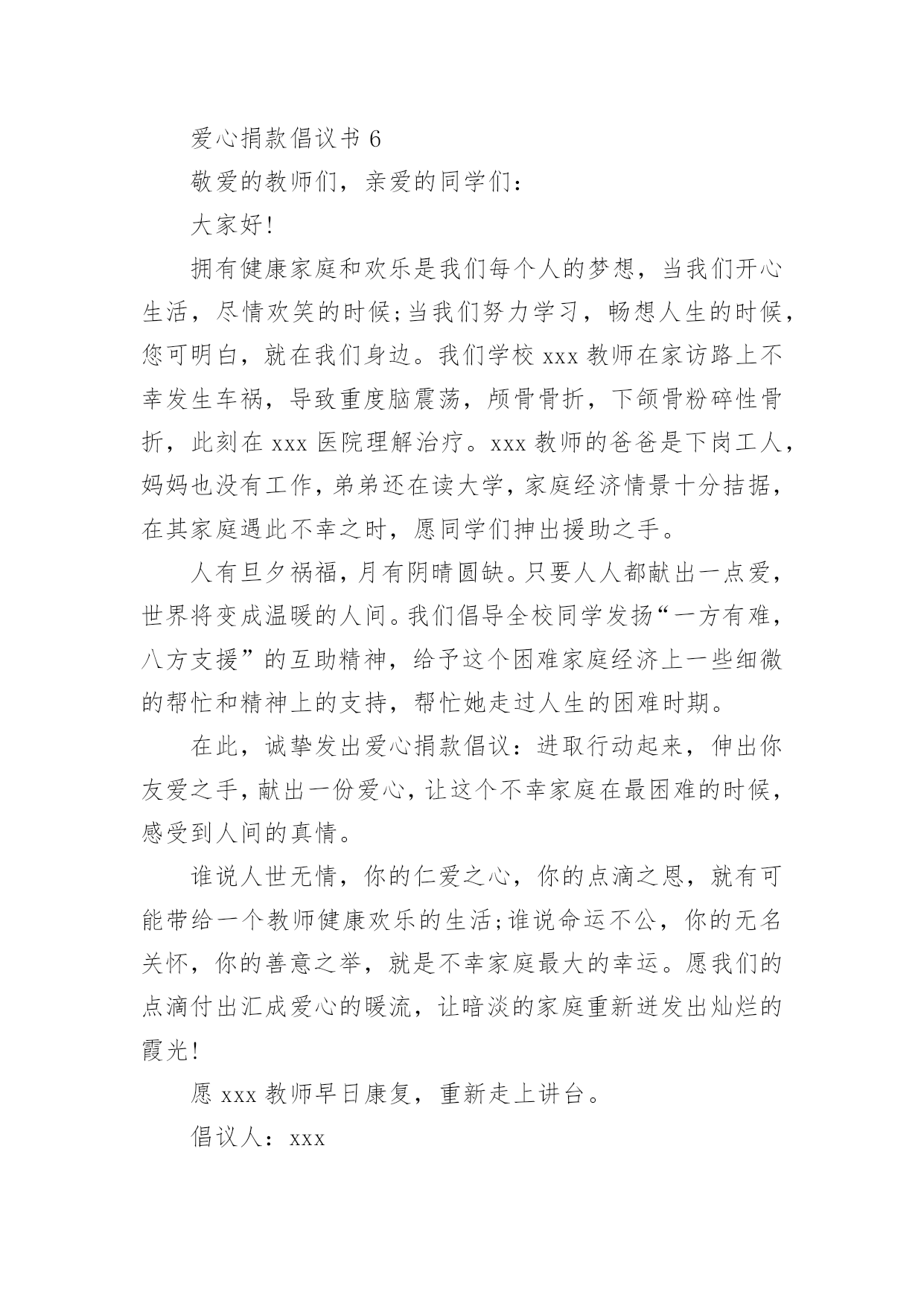 爱心捐款倡议书 6

敬爱的教师们，亲爱的同学们：

大家好！

拥有健康家庭和欢乐是我们每个人的梦想，当我们开心生活，尽情欢笑的时候;当我们努力学习，畅想人生的时候，您可明白，就在我们身边。我们学校 xxx 教师在家访路上不幸发生车祸，导致重度脑震荡，颅骨骨折，下颌骨粉碎性骨折，此刻在 xxx 医院理解治疗。xxx 教师的爸爸是下岗工人，妈妈也没有工作，弟弟还在读大学，家庭经济情景十分拮据，在其家庭遇此不幸之时，愿同学们抻出援助之手。

人有旦夕祸福，月有阴晴圆缺。只要人人都献出一点爱，世界将变成温暖的人间。我们倡导全校同学发扬“一方有难，八方支援”的互助精神，给予这个困难家庭经济上一些细微的帮忙和精神上的支持，帮忙她走过人生的困难时期。

在此，诚挚发出爱心捐款倡议：进取行动起来，伸出你友爱之手，献出一份爱心，让这个不幸家庭在最困难的时候，感受到人间的真情。

谁说人世无情，你的仁爱之心，你的点滴之恩，就有可能带给一个教师健康欢乐的生活;谁说命运不公，你的无名关怀，你的善意之举，就是不幸家庭最大的幸运。愿我们的点滴付出汇成爱心的暖流，让暗淡的家庭重新迸发出灿烂的霞光！

愿 xxx 教师早日康复，重新走上讲台。

倡议人：xxx